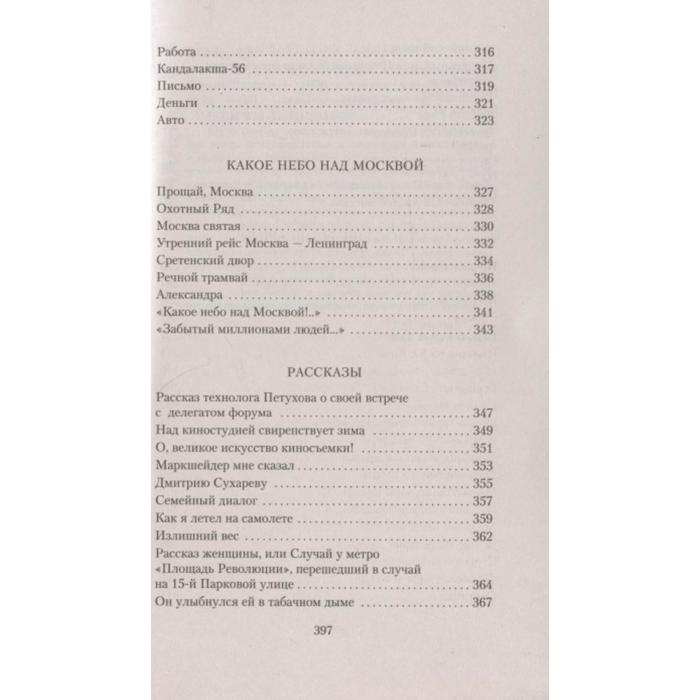 Работа 316
Кандалакша-56 317
Письмо 319
Деньги 321
Авто 323

КАКОЕ НЕБО НАД МОСКВОЙ

Прощай, Москва 327
Охотный Ряд 328
Москва святая 330
Утренний рейс Москва — Ленинград 332
Сретенский двор 334
Речной трамвай 336
Александра 338
«Какое небо над Москвой!..» 341
«Забытый миллионами людей...» 343

РАССКАЗЫ

Рассказ технолога Петухова о своей встрече с делегатом форума 347
Над киностудией свирепствует зима 349
О, великое искусство киносъемки! 351
Маркшейдер мне сказал 353
Дмитрию Сухареву 355
Семейный диалог 357
Как я летел на самолете 359
Излишний вес 362
Рассказ женщины, или Случай у метро «Площадь Революции», перешедший в случай на 15-й Парковой улице 364
Он улыбнулся ей в табачном дыме 367

397